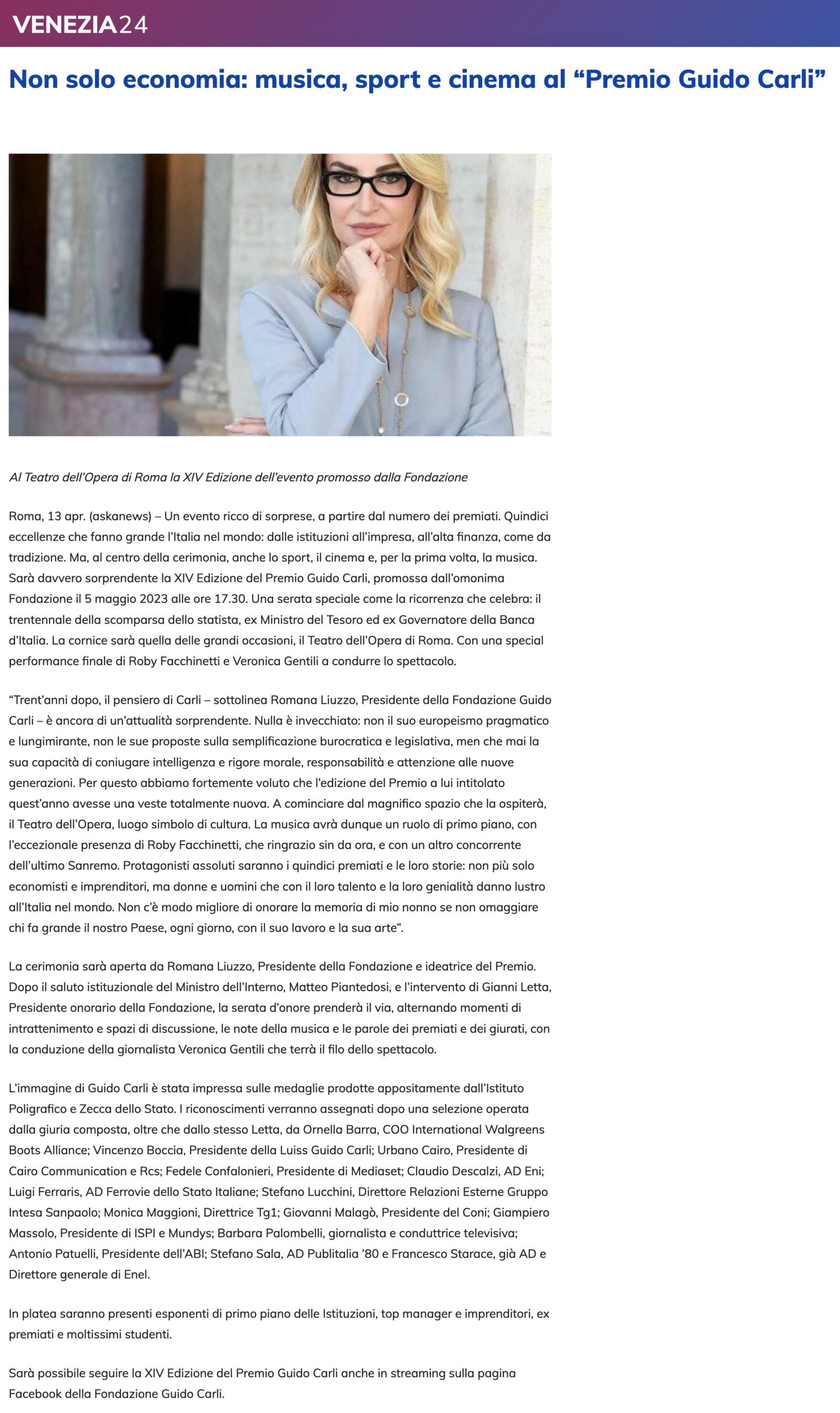 VENEZIA24

Non solo economia: musica, sport e cinema al “Premio Guido Carli”

Al Teatro dell’Opera di Roma la XIV Edizione dell’evento promosso dalla Fondazione

Roma, 13 apr. (askanews) – Un evento ricco di sorprese, a partire dal numero dei premiati. Quindici eccellenze che fanno grande l’Italia nel mondo: dalle istituzioni all’impresa, all’alta finanza, come da tradizione. Ma, al centro della cerimonia, anche lo sport, il cinema e, per la prima volta, la musica. Sarà davvero sorprendente la XIV Edizione del Premio Guido Carli, promossa dall’omonima Fondazione il 5 maggio 2023 alle ore 17.30. Una serata speciale come la ricorrenza che celebra: il trentennale della scomparsa dello statista, ex Ministro del Tesoro ed ex Governatore della Banca d’Italia. La cornice sarà quella delle grandi occasioni, il Teatro dell’Opera di Roma. Con una special performance finale di Roby Facchinetti e Veronica Gentili a condurre lo spettacolo.

“Trent’anni dopo, il pensiero di Carli – sottolinea Romana Liuzzo, Presidente della Fondazione Guido Carli – è ancora di un’attualità sorprendente. Nulla è invecchiato: non il suo europeismo pragmatico e lungimirante, non le sue proposte sulla semplificazione burocratica e legislativa, men che mai la sua capacità di coniugare intelligenza e rigore morale, responsabilità e attenzione alle nuove generazioni. Per questo abbiamo fortemente voluto che l’edizione del Premio a lui intitolato quest’anno avesse una veste totalmente nuova. A cominciare dal magnifico spazio che la ospiterà, il Teatro dell’Opera, luogo simbolo di cultura. La musica avrà dunque un ruolo di primo piano, con l’eccezionale presenza di Roby Facchinetti, che ringrazio sin da ora, e con un altro concorrente dell’ultimo Sanremo. Protagonisti assoluti saranno i quindici premiati e le loro storie: non più solo economisti e imprenditori, ma donne e uomini che con il loro talento e la loro genialità danno lustro all’Italia nel mondo. Non c’è modo migliore di onorare la memoria di mio nonno se non omaggiare chi fa grande il nostro Paese, ogni giorno, con il suo lavoro e la sua arte”.

La cerimonia sarà aperta da Romana Liuzzo, Presidente della Fondazione e ideatrice del Premio. Dopo il saluto istituzionale del Ministro dell’Interno, Matteo Piantedosi, e l’intervento di Gianni Letta, Presidente onorario della Fondazione, la serata d’onore prenderà il via, alternando momenti di intrattenimento e spazi di discussione, le note della musica e le parole dei premiati e dei giurati, con la conduzione della giornalista Veronica Gentili che terrà il filo dello spettacolo.

L’immagine di Guido Carli è stata impressa sulle medaglie prodotte appositamente dall’Istituto Poligrafico e Zecca dello Stato. I riconoscimenti verranno assegnati dopo una selezione operata dalla giuria composta, oltre che dallo stesso Letta, da Ornella Barra, COO International Walgreens Boots Alliance; Vincenzo Boccia, Presidente della Luiss Guido Carli; Urbano Cairo, Presidente di Cairo Communication e Rcs; Fedele Confalonieri, Presidente di Mediaset; Claudio Descalzi, AD Eni; Luigi Ferraris, AD Ferrovie dello Stato Italiane; Stefano Lucchini, Direttore Relazioni Esterne Gruppo Intesa Sanpaolo; Monica Maggioni, Direttrice Tg1; Giovanni Malagò, Presidente del Coni; Giampiero Massolo, Presidente di ISPI e Mundys; Barbara Palombelli, giornalista e conduttrice televisiva; Antonio Patuelli, Presidente dell’ABI; Stefano Sala, AD Publitalia ’80 e Francesco Starace, già AD e Direttore generale di Enel.

In platea saranno presenti esponenti di primo piano delle Istituzioni, top manager e imprenditori, ex premiati e moltissimi studenti.

Sarà possibile seguire la XIV Edizione del Premio Guido Carli anche in streaming sulla pagina Facebook della Fondazione Guido Carli.